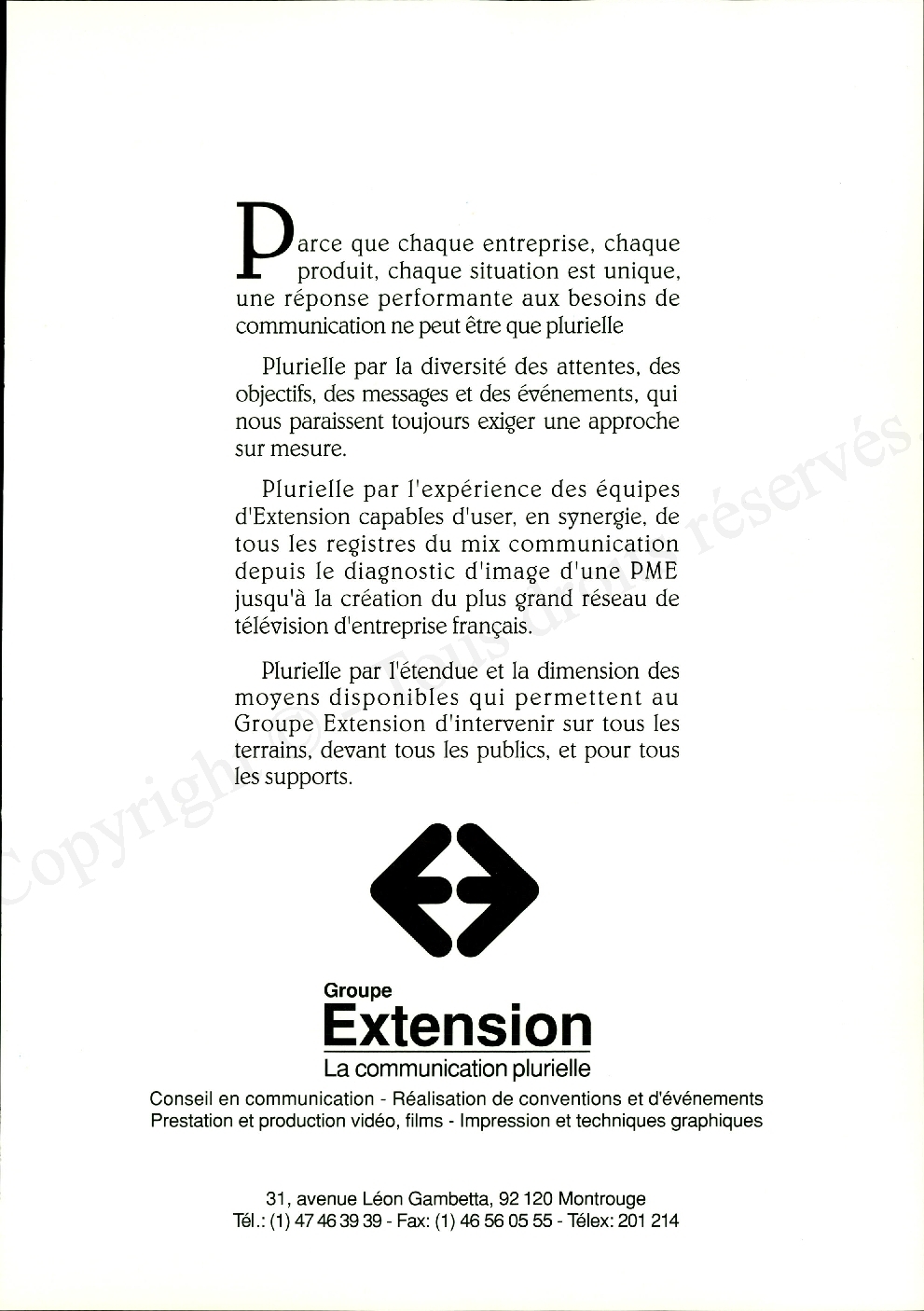 Parce que chaque entreprise, chaque produit, chaque situation est unique, une réponse performante aux besoins de communication ne peut être que plurielle

Plurielle par la diversité des attentes, des objectifs, des messages et des événements, qui nous paraissent toujours exiger une approche sur mesure.

Plurielle par l'expérience des équipes d'Extension capables d'user, en synergie, de tous les registres du mix communication depuis le diagnostic d'image d'une PME jusqu'à la création du plus grand réseau de télévision d'entreprise français.

Plurielle par l'étendue et la dimension des moyens disponibles qui permettent au Groupe Extension d'intervenir sur tous les terrains, devant tous les publics, et pour tous les supports.

Copyright © - Tous droits réservés.

Groupe
Extension
La communication plurielle

Conseil en communication - Réalisation de conventions et d'événements
Prestation et production vidéo, films - Impression et techniques graphiques

31, avenue Léon Gambetta, 92 120 Montrouge
Tél.: (1) 47 46 39 39 - Fax: (1) 46 56 05 55 - Télex: 201 214